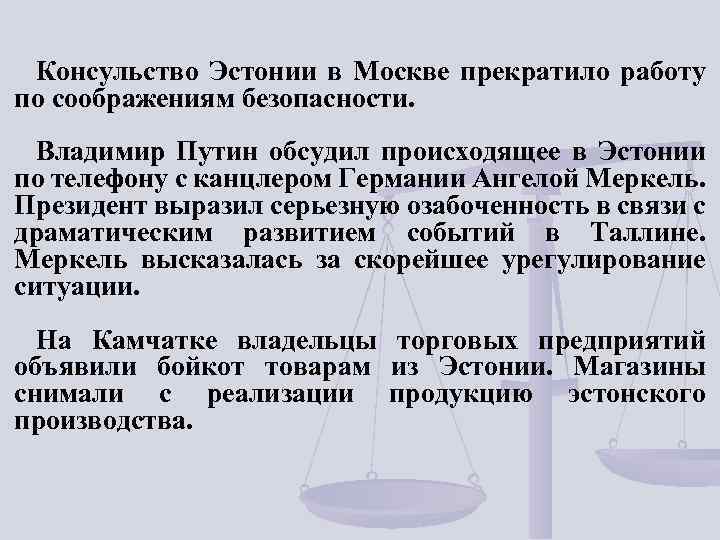 Консульство Эстонии в Москве прекратило работу по соображениям безопасности.

Владимир Путин обсудил происходящее в Эстонии по телефону с канцлером Германии Ангелой Меркель. Президент выразил серьезную озабоченность в связи с драматическим развитием событий в Таллине. Меркель высказалась за скорейшее урегулирование ситуации.

На Камчатке владельцы торговых предприятий объявили бойкот товарам из Эстонии. Магазины снимали с реализации продукцию эстонского производства.